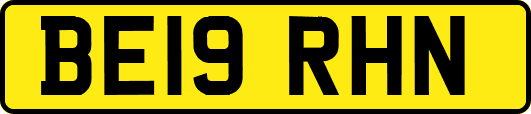 BE19 RHN